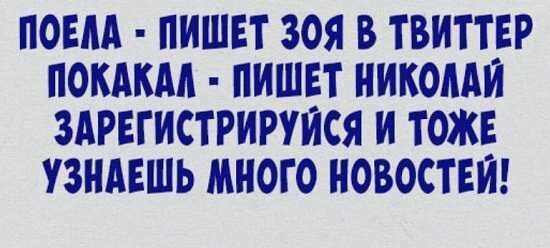 ПОЕЛА - ПИШЕТ ЗОЯ В ТВИТТЕР
ПОКАКАЛ - ПИШЕТ НИКОЛАЙ
ЗАРЕГИСТРИРУЙСЯ И ТОЖЕ
УЗНАЕШЬ МНОГО НОВОСТЕЙ!